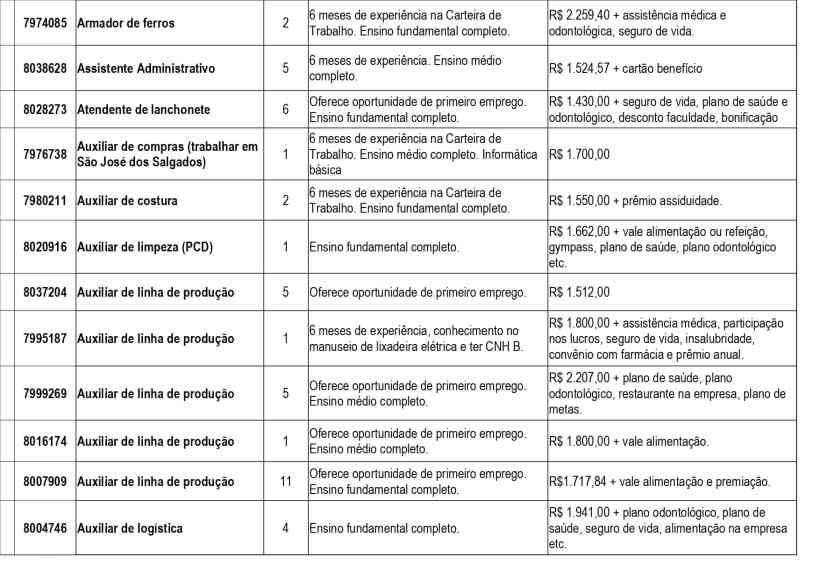 | 7974085 | Armador de ferros | 2 | 6 meses de experiência na Carteira de Trabalho. Ensino fundamental completo. | R$ 2.259,40 + assistência médica e odontológica, seguro de vida. |
|---|---|---|---|---|
| 8038628 | Assistente Administrativo | 5 | 6 meses de experiência. Ensino médio completo. | R$ 1.524,57 + cartão benefício |
| 8028273 | Atendente de lanchonete | 6 | Oferece oportunidade de primeiro emprego. Ensino fundamental completo. | R$ 1.430,00 + seguro de vida, plano de saúde e odontológico, desconto faculdade, bonificação |
| 7976738 | Auxiliar de compras (trabalhar em São José dos Salgados) | 1 | 6 meses de experiência na Carteira de Trabalho. Ensino médio completo. Informática básica | R$ 1.700,00 |
| 7980211 | Auxiliar de costura | 2 | 6 meses de experiência na Carteira de Trabalho. Ensino fundamental completo. | R$ 1.550,00 + prêmio assiduidade. |
| 8020916 | Auxiliar de limpeza (PCD) | 1 | Ensino fundamental completo. | R$ 1.662,00 + vale alimentação ou refeição, gympass, plano de saúde, plano odontológico etc. |
| 8037204 | Auxiliar de linha de produção | 5 | Oferece oportunidade de primeiro emprego. | R$ 1.512,00 |
| 7995187 | Auxiliar de linha de produção | 1 | 6 meses de experiência, conhecimento no manuseio de lixadeira elétrica e ter CNH B. | R$ 1.800,00 + assistência médica, participação nos lucros, seguro de vida, insalubridade, convênio com farmácia e prêmio anual. |
| 7999269 | Auxiliar de linha de produção | 5 | Oferece oportunidade de primeiro emprego. Ensino médio completo. | R$ 2.207,00 + plano de saúde, plano odontológico, restaurante na empresa, plano de metas. |
| 8016174 | Auxiliar de linha de produção | 1 | Oferece oportunidade de primeiro emprego. Ensino médio completo. | R$ 1.800,00 + vale alimentação. |
| 8007909 | Auxiliar de linha de produção | 11 | Oferece oportunidade de primeiro emprego. Ensino fundamental completo. | R$1.717,84 + vale alimentação e premiação. |
| 8004746 | Auxiliar de logística | 4 | Ensino fundamental completo. | R$ 1.941,00 + plano odontológico, plano de saúde, seguro de vida, alimentação na empresa etc. |